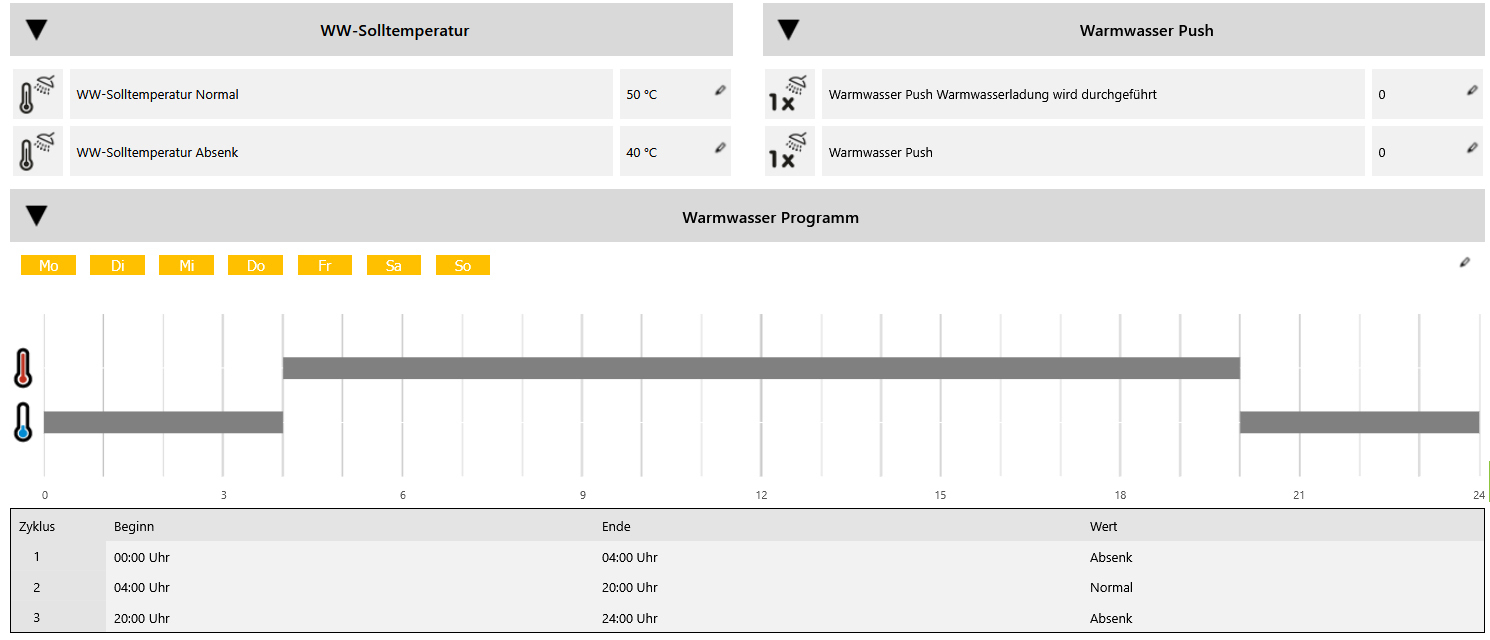 WW-Solltemperatur

WW-Solltemperatur Normal 50 °C

WW-Solltemperatur Absenk 40 °C

Warmwasser Push

1x Warmwasser Push Warmwasserladung wird durchgeführt 0

1x Warmwasser Push 0

Warmwasser Programm

Mo Di Mi Do Fr Sa So

0 3 6 9 12 15 18 21 24

| Zyklus | Beginn | Ende | Wert |
|---|---|---|---|
| 1 | 00:00 Uhr | 04:00 Uhr | Absenk |
| 2 | 04:00 Uhr | 20:00 Uhr | Normal |
| 3 | 20:00 Uhr | 24:00 Uhr | Absenk |